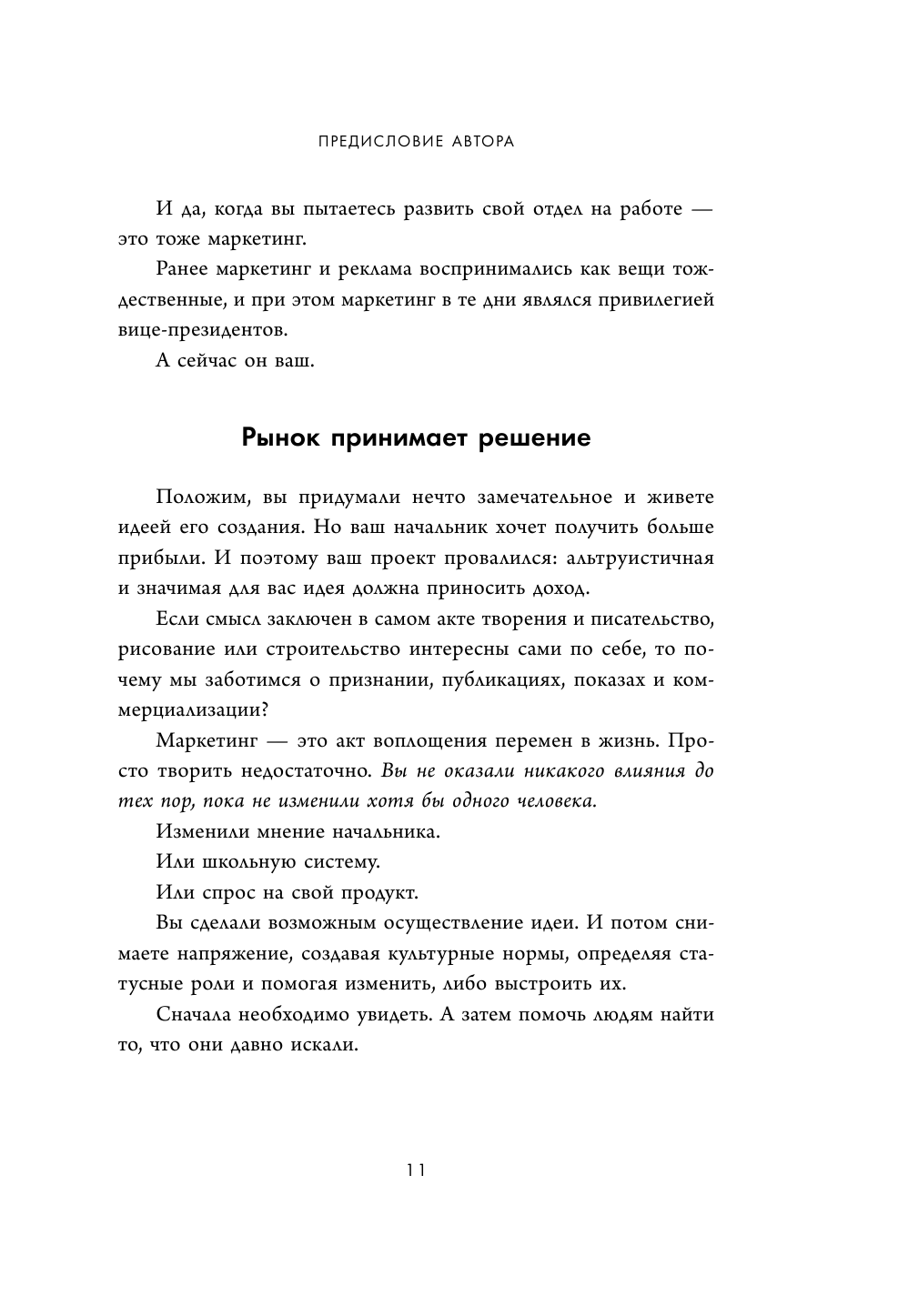 ПРЕДИСЛОВИЕ АВТОРА

И да, когда вы пытаетесь развить свой отдел на работе — это тоже маркетинг.

Ранее маркетинг и реклама воспринимались как вещи тождественные, и при этом маркетинг в те дни являлся привилегией вице-президентов.

А сейчас он ваш.

Рынок принимает решение

Положим, вы придумали нечто замечательное и живете идеей его создания. Но ваш начальник хочет получить больше прибыли. И поэтому ваш проект провалился: альтруистичная и значимая для вас идея должна приносить доход.

Если смысл заключен в самом акте творения и писательство, рисование или строительство интересны сами по себе, то почему мы заботимся о признании, публикациях, показах и коммерциализации?

Маркетинг — это акт воплощения перемен в жизнь. Просто творить недостаточно. Вы не оказали никакого влияния до тех пор, пока не изменили хотя бы одного человека.

Изменили мнение начальника.

Или школьную систему.

Или спрос на свой продукт.

Вы сделали возможным осуществление идеи. И потом снимаете напряжение, создавая культурные нормы, определяя статусные роли и помогая изменить, либо выстроить их.

Сначала необходимо увидеть. А затем помочь людям найти то, что они давно искали.

11